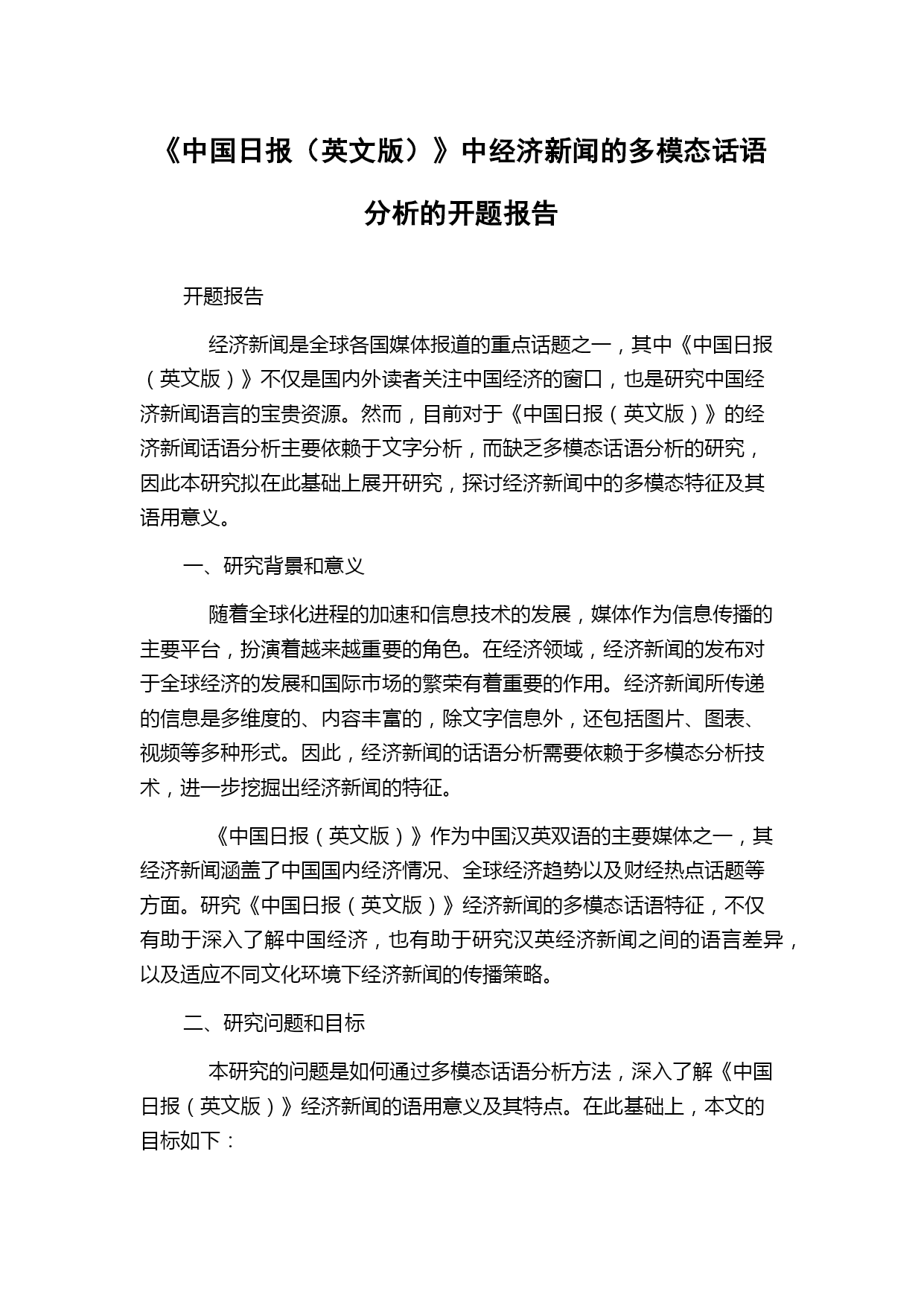 《中国日报（英文版）》中经济新闻的多模态话语分析的开题报告

开题报告

经济新闻是全球各国媒体报道的重点话题之一，其中《中国日报（英文版）》不仅是国内外读者关注中国经济的窗口，也是研究中国经济新闻语言的宝贵资源。然而，目前对于《中国日报（英文版）》的经济新闻话语分析主要依赖于文字分析，而缺乏多模态话语分析的研究，因此本研究拟在此基础上展开研究，探讨经济新闻中的多模态特征及其语用意义。

一、研究背景和意义

随着全球化进程的加速和信息技术的发展，媒体作为信息传播的主要平台，扮演着越来越重要的角色。在经济领域，经济新闻的发布对于全球经济的发展和国际市场的繁荣有着重要的作用。经济新闻所传递的信息是多维度的、内容丰富的，除文字信息外，还包括图片、图表、视频等多种形式。因此，经济新闻的话语分析需要依赖于多模态分析技术，进一步挖掘出经济新闻的特征。

《中国日报（英文版）》作为中国汉英双语的主要媒体之一，其经济新闻涵盖了中国国内经济情况、全球经济趋势以及财经热点话题等方面。研究《中国日报（英文版）》经济新闻的多模态话语特征，不仅有助于深入了解中国经济，也有助于研究汉英经济新闻之间的语言差异，以及适应不同文化环境下经济新闻的传播策略。

二、研究问题和目标

本研究的问题是如何通过多模态话语分析方法，深入了解《中国日报（英文版）》经济新闻的语用意义及其特点。在此基础上，本文的目标如下：